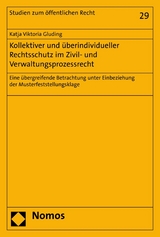 Studien zum öffentlichen Recht

29

Katja Viktoria Gluding

Kollektiver und überindividueller Rechtsschutz im Zivil- und Verwaltungsprozessrecht

Eine übergreifende Betrachtung unter Einbeziehung der Musterfeststellungsklage

Nomos